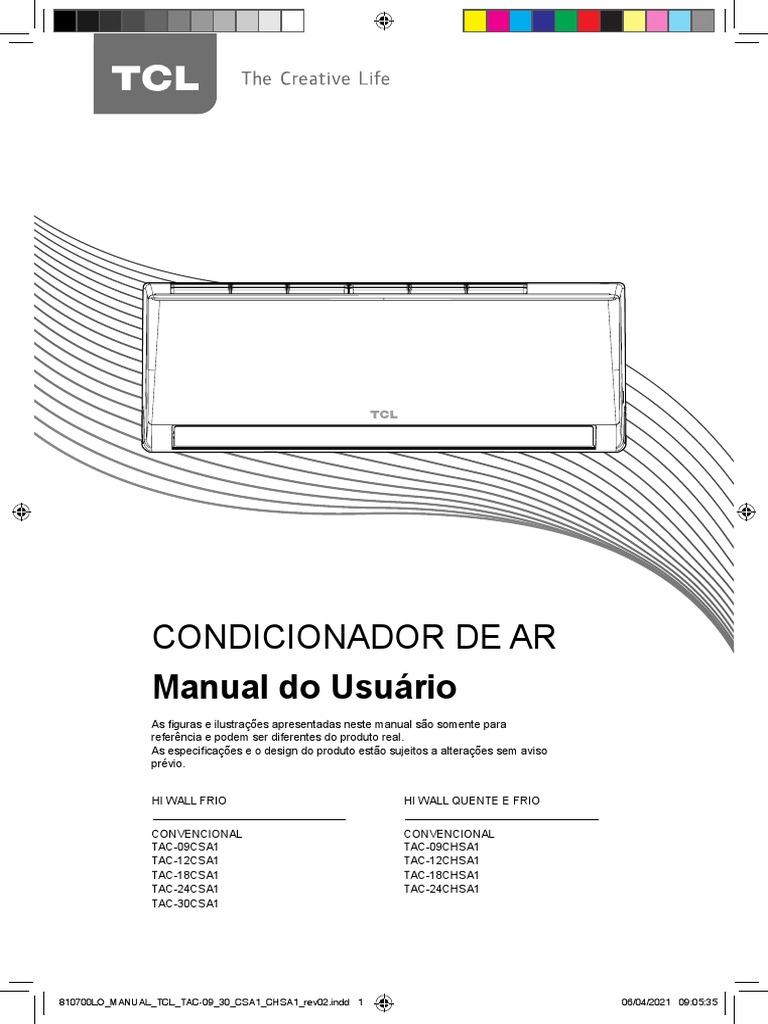 TCL The Creative Life

TCL

CONDICIONADOR DE AR

Manual do Usuário

As figuras e ilustrações apresentadas neste manual são somente para referência e podem ser diferentes do produto real.
As especificações e o design do produto estão sujeitos a alterações sem aviso prévio.

HI WALL FRIO

CONVENCIONAL
TAC-09CSA1
TAC-12CSA1
TAC-18CSA1
TAC-24CSA1
TAC-30CSA1

HI WALL QUENTE E FRIO

CONVENCIONAL
TAC-09CHSA1
TAC-12CHSA1
TAC-18CHSA1
TAC-24CHSA1

810700LO_MANUAL_TCL_TAC-09_30_CSA1_CHSA1_rev02.indd 1

06/04/2021 09:05:35